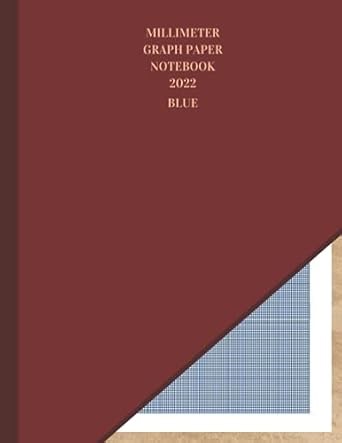 MILLIMETER
GRAPH PAPER
NOTEBOOK
2022
BLUE